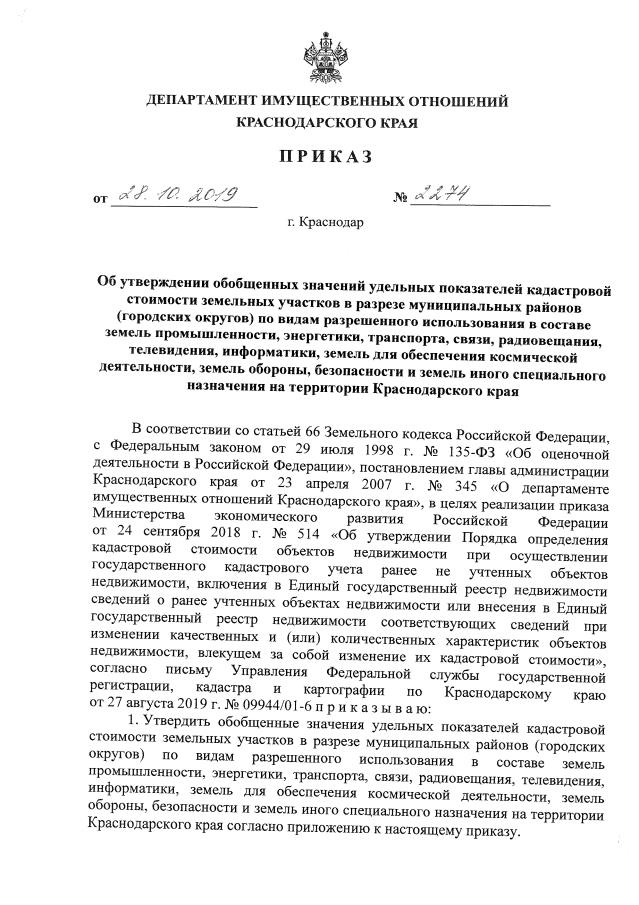 ДЕПАРТАМЕНТ ИМУЩЕСТВЕННЫХ ОТНОШЕНИЙ КРАСНОДАРСКОГО КРАЯ

ПРИКАЗ

от 28. 10. 2019 № 2274

г. Краснодар

Об утверждении обобщенных значений удельных показателей кадастровой стоимости земельных участков в разрезе муниципальных районов (городских округов) по видам разрешенного использования в составе земель промышленности, энергетики, транспорта, связи, радиовещания, телевидения, информатики, земель для обеспечения космической деятельности, земель обороны, безопасности и земель иного специального назначения на территории Краснодарского края

В соответствии со статьей 66 Земельного кодекса Российской Федерации, с Федеральным законом от 29 июля 1998 г. № 135-ФЗ «Об оценочной деятельности в Российской Федерации», постановлением главы администрации Краснодарского края от 23 апреля 2007 г. № 345 «О департаменте имущественных отношений Краснодарского края», в целях реализации приказа Министерства экономического развития Российской Федерации от 24 сентября 2018 г. № 514 «Об утверждении Порядка определения кадастровой стоимости объектов недвижимости при осуществлении государственного кадастрового учета ранее не учтенных объектов недвижимости, включения в Единый государственный реестр недвижимости сведений о ранее учтенных объектах недвижимости или внесения в Единый государственный реестр недвижимости соответствующих сведений при изменении качественных и (или) количественных характеристик объектов недвижимости, влекущем за собой изменение их кадастровой стоимости», согласно письму Управления Федеральной службы государственной регистрации, кадастра и картографии по Краснодарскому краю от 27 августа 2019 г. № 09944/01-6 п р и к а з ы в а ю:

1. Утвердить обобщенные значения удельных показателей кадастровой стоимости земельных участков в разрезе муниципальных районов (городских округов) по видам разрешенного использования в составе земель промышленности, энергетики, транспорта, связи, радиовещания, телевидения, информатики, земель для обеспечения космической деятельности, земель обороны, безопасности и земель иного специального назначения на территории Краснодарского края согласно приложению к настоящему приказу.